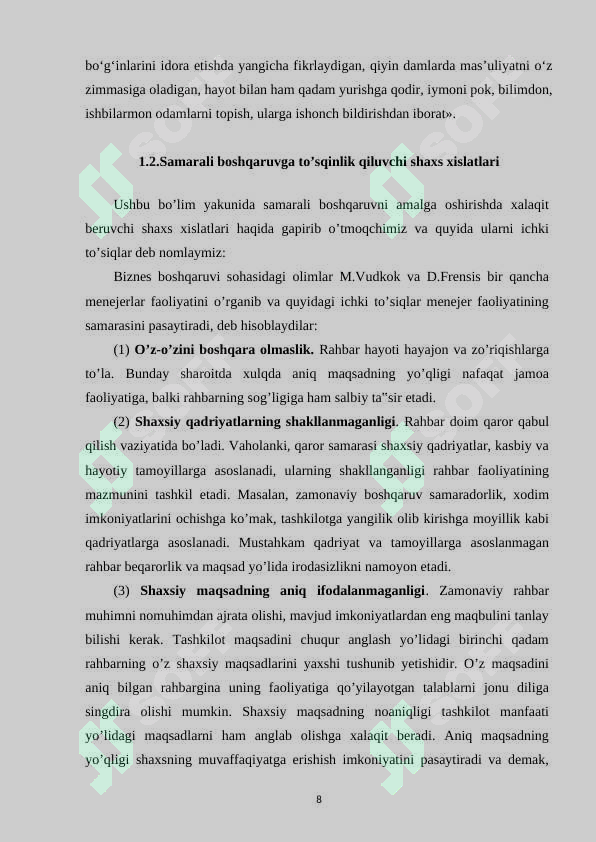 bo‘g‘inlarini idora etishda yangicha fikrlaydigan, qiyin damlarda mas’uliyatni o‘z zimmasiga oladigan, hayot bilan ham qadam yurishga qodir, iymoni pok, bilimdon, ishbilarmon odamlarni topish, ularga ishonch bildirishdan iborat».

1.2.Samarali boshqaruvga to’sqinlik qiluvchi shaxs xislatlari

Ushbu bo’lim yakunida samarali boshqaruvni amalga oshirishda xalaqit beruvchi shaxs xislatlari haqida gapirib o’tmoqchimiz va quyida ularni ichki to’siqlar deb nomlaymiz:

Biznes boshqaruvi sohasidagi olimlar M.Vudkok va D.Frensis bir qancha menejerlar faoliyatini o’rganib va quyidagi ichki to’siqlar menejer faoliyatining samarasini pasaytiradi, deb hisoblaydilar:

(1) O’z-o’zini boshqara olmaslik. Rahbar hayoti hayajon va zo’riqishlarga to’la. Bunday sharoitda xulqda aniq maqsadning yo’qligi nafaqat jamoa faoliyatiga, balki rahbarning sog’ligiga ham salbiy ta”sir etadi.

(2) Shaxsiy qadriyatlarning shakllanmaganligi. Rahbar doim qaror qabul qilish vaziyatida bo’ladi. Vaholanki, qaror samarasi shaxsiy qadriyatlar, kasbiy va hayotiy tamoyillarga asoslanadi, ularning shakllanganligi rahbar faoliyatining mazmunini tashkil etadi. Masalan, zamonaviy boshqaruv samaradorlik, xodim imkoniyatlarini ochishga ko’mak, tashkilotga yangilik olib kirishga moyillik kabi qadriyatlarga asoslanadi. Mustahkam qadriyat va tamoyillarga asoslanmagan rahbar beqarorlik va maqsad yo’lida irodasizlikni namoyon etadi.

(3) Shaxsiy maqsadning aniq ifodalanmaganligi. Zamonaviy rahbar muhimni nomuhimdan ajrata olishi, mavjud imkoniyatlardan eng maqbulini tanlay bilishi kerak. Tashkilot maqsadini chuqur anglash yo’lidagi birinchi qadam rahbarning o’z shaxsiy maqsadlarini yaxshi tushunib yetishidir. O’z maqsadini aniq bilgan rahbargina uning faoliyatiga qo’yilayotgan talablarni jonu diliga singdira olishi mumkin. Shaxsiy maqsadning noaniqligi tashkilot manfaati yo’lidagi maqsadlarni ham anglab olishga xalaqit beradi. Aniq maqsadning yo’qligi shaxsning muvaffaqiyatga erishish imkoniyatini pasaytiradi va demak,

8